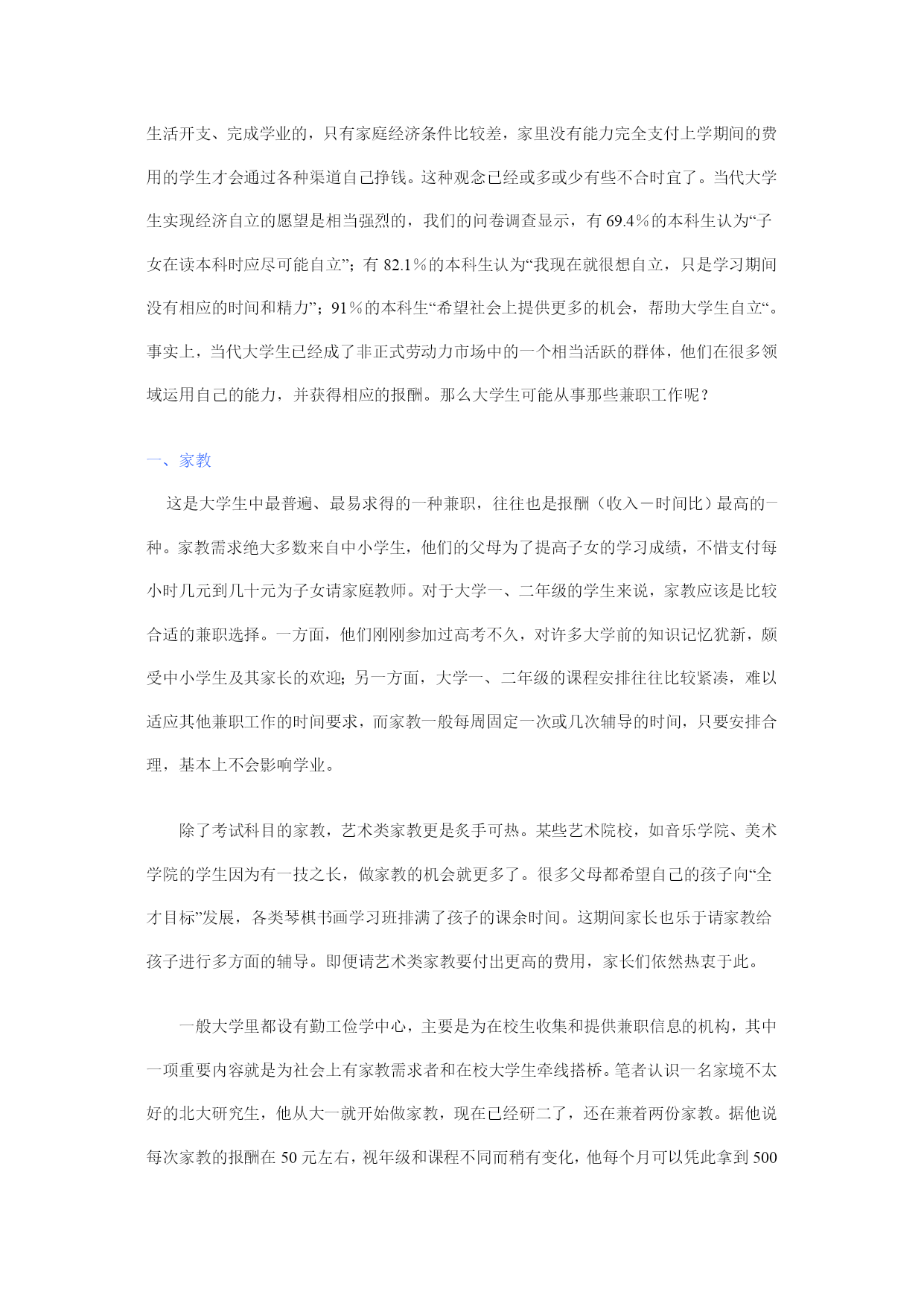 生活开支、完成学业的，只有家庭经济条件比较差，家里没有能力完全支付上学期间的费用的学生才会通过各种渠道自己挣钱。这种观念已经或多或少有些不合时宜了。当代大学生实现经济自立的愿望是相当强烈的，我们的问卷调查显示，有 69.4％的本科生认为“子女在读本科时应尽可能自立”；有 82.1％的本科生认为“我现在就很想自立，只是学习期间没有相应的时间和精力”；91％的本科生“希望社会上提供更多的机会，帮助大学生自立“。事实上，当代大学生已经成了非正式劳动力市场中的一个相当活跃的群体，他们在很多领域运用自己的能力，并获得相应的报酬。那么大学生可能从事那些兼职工作呢？

一、家教

这是大学生中最普遍、最易求得的一种兼职，往往也是报酬（收入－时间比）最高的一种。家教需求绝大多数来自中小学生，他们的父母为了提高子女的学习成绩，不惜支付每小时几元到几十元为子女请家庭教师。对于大学一、二年级的学生来说，家教应该是比较合适的兼职选择。一方面，他们刚刚参加过高考不久，对许多大学前的知识记忆犹新，颇受中小学生及其家长的欢迎；另一方面，大学一、二年级的课程安排往往比较紧凑，难以适应其他兼职工作的时间要求，而家教一般每周固定一次或几次辅导的时间，只要安排合理，基本上不会影响学业。

除了考试科目的家教，艺术类家教更是炙手可热。某些艺术院校，如音乐学院、美术学院的学生因为有一技之长，做家教的机会就更多了。很多父母都希望自己的孩子向“全才目标”发展，各类琴棋书画学习班排满了孩子的课余时间。这期间家长也乐于请家教给孩子进行多方面的辅导。即便请艺术类家教要付出更高的费用，家长们依然热衷于此。

一般大学里都设有勤工俭学中心，主要是为在校生收集和提供兼职信息的机构，其中一项重要内容就是为社会上有家教需求者和在校大学生牵线搭桥。笔者认识一名家境不太好的北大研究生，他从大一就开始做家教，现在已经研二了，还在兼着两份家教。据他说每次家教的报酬在 50 元左右，视年级和课程不同而稍有变化，他每个月可以凭此拿到 500